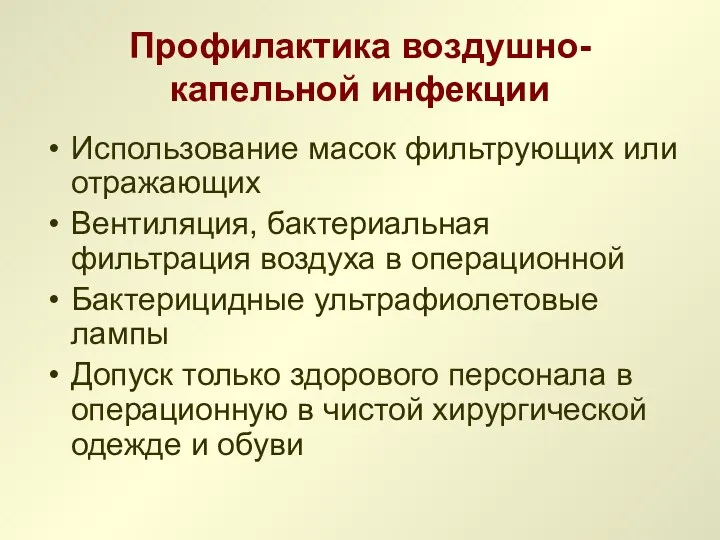 Профилактика воздушно-капельной инфекции

• Использование масок фильтрующих или отражающих
• Вентиляция, бактериальная фильтрация воздуха в операционной
• Бактерицидные ультрафиолетовые лампы
• Допуск только здорового персонала в операционную в чистой хирургической одежде и обуви